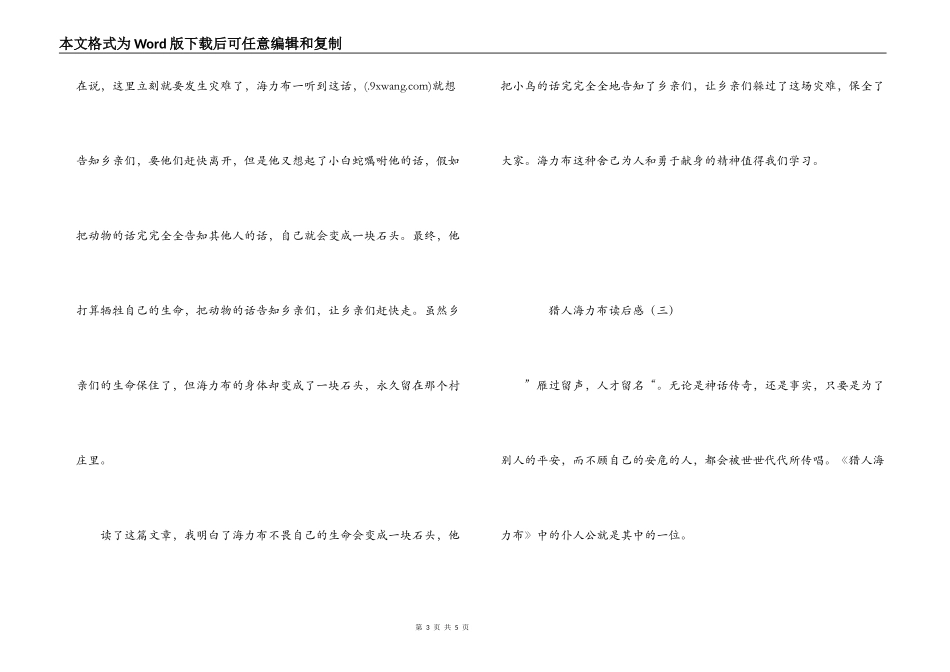 本文格式为Word版下载后可任意编辑和复制

在说，这里立刻就要发生灾难了，海力布一听到这话，(.9xwang.com)就想告知乡亲们，要他们赶快离开，但是他又想起了小白蛇嘱咐他的话，假如把动物的话完完全全告知其他人的话，自己就会变成一块石头。最终，他打算牺牲自己的生命，把动物的话告知乡亲们，让乡亲们赶快走。虽然乡亲们的生命保住了，但海力布的身体却变成了一块石头，永久留在那个村庄里。

读了这篇文章，我明白了海力布不畏自己的生命会变成一块石头，他把小鸟的话完完全全地告知了乡亲们，让乡亲们躲过了这场灾难，保全了大家。海力布这种舍己为人和勇于献身的精神值得我们学习。

猎人海力布读后感（三）

”雁过留声，人才留名“。无论是神话传奇，还是事实，只要是为了别人的平安，而不顾自己的安危的人，都会被世世代代所传唱。《猎人海力布》中的仆人公就是其中的一位。

第 3 页 共 5 页